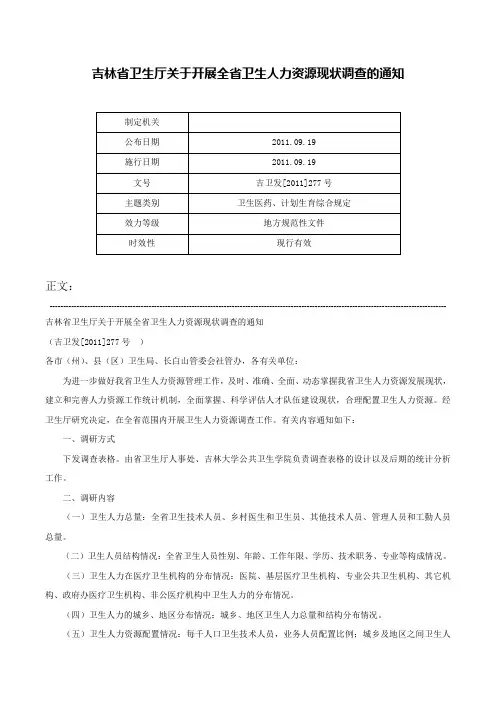 吉林省卫生厅关于开展全省卫生人力资源现状调查的通知

| 制定机关 | |
|---|---|
| 公布日期 | 2011.09.19 |
| 施行日期 | 2011.09.19 |
| 文号 | 吉卫发[2011]277号 |
| 主题类别 | 卫生医药、计划生育综合规定 |
| 效力等级 | 地方规范性文件 |
| 时效性 | 现行有效 |

正文：

吉林省卫生厅关于开展全省卫生人力资源现状调查的通知

（吉卫发[2011]277号 ）

各市（州）、县（区）卫生局、长白山管委会社管办，各有关单位：

为进一步做好我省卫生人力资源管理工作，及时、准确、全面、动态掌握我省卫生人力资源发展现状，建立和完善人力资源工作统计机制，全面掌握、科学评估人才队伍建设现状，合理配置卫生人力资源。经卫生厅研究决定，在全省范围内开展卫生人力资源调查工作。有关内容通知如下：

一、调研方式

下发调查表格。由省卫生厅人事处、吉林大学公共卫生学院负责调查表格的设计以及后期的统计分析工作。

二、调研内容

（一）卫生人力总量：全省卫生技术人员、乡村医生和卫生员、其他技术人员、管理人员和工勤人员总量。

（二）卫生人员结构情况：全省卫生人员性别、年龄、工作年限、学历、技术职务、专业等构成情况。

（三）卫生人力在医疗卫生机构的分布情况：医院、基层医疗卫生机构、专业公共卫生机构、其它机构、政府办医疗卫生机构、非公医疗机构中卫生人力的分布情况。

（四）卫生人力的城乡、地区分布情况：城乡、地区卫生人力总量和结构分布情况。

（五）卫生人力资源配置情况：每千人口卫生技术人员，业务人员配置比例；城乡及地区之间卫生人